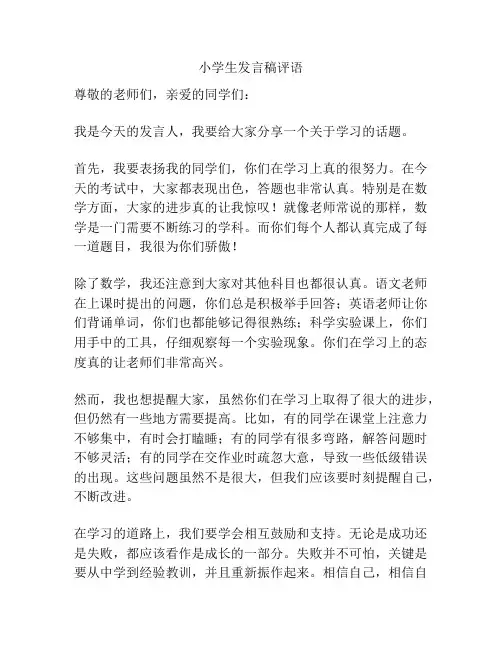 小学生发言稿评语

尊敬的老师们，亲爱的同学们：

我是今天的发言人，我要给大家分享一个关于学习的话题。

首先，我要表扬我的同学们，你们在学习上真的很努力。在今天的考试中，大家都表现出色，答题也非常认真。特别是在数学方面，大家的进步真的让我惊叹！就像老师常说的那样，数学是一门需要不断练习的学科。而你们每个人都认真完成了每一道题目，我很为你们骄傲！

除了数学，我还注意到大家对其他科目也都很认真。语文老师在上课时提出的问题，你们总是积极举手回答；英语老师让你们背诵单词，你们也都能够记得很熟练；科学实验课上，你们用手中的工具，仔细观察每一个实验现象。你们在学习上的态度真的让老师们非常高兴。

然而，我也想提醒大家，虽然你们在学习上取得了很大的进步，但仍然有一些地方需要提高。比如，有的同学在课堂上注意力不够集中，有时会打瞌睡；有的同学有很多弯路，解答问题时不够灵活；有的同学在交作业时疏忽大意，导致一些低级错误的出现。这些问题虽然不是很大，但我们应该要时刻提醒自己，不断改进。

在学习的道路上，我们要学会相互鼓励和支持。无论是成功还是失败，都应该看作是成长的一部分。失败并不可怕，关键是要从中学到经验教训，并且重新振作起来。相信自己，相信自